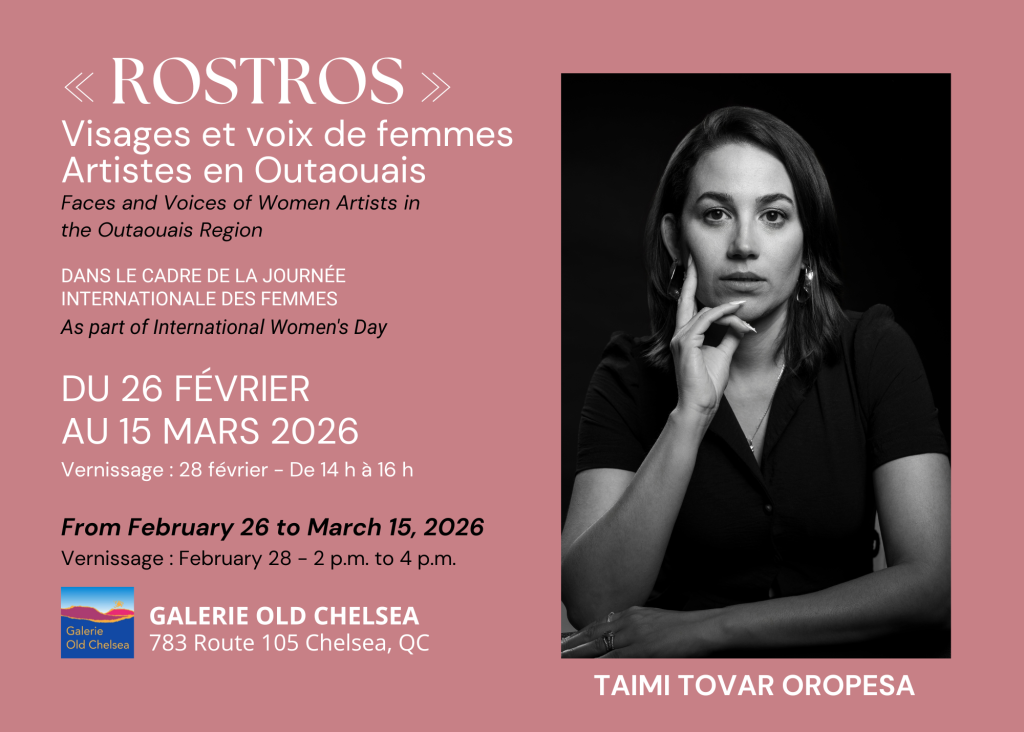 « ROSTROS »
Visages et voix de femmes
Artistes en Outaouais
Faces and Voices of Women Artists in the Outaouais Region

DANS LE CADRE DE LA JOURNÉE INTERNATIONALE DES FEMMES
As part of International Women's Day

DU 26 FÉVRIER
AU 15 MARS 2026
Vernissage : 28 février - De 14 h à 16 h

From February 26 to March 15, 2026
Vernissage : February 28 - 2 p.m. to 4 p.m.

Galerie
Old Chelsea

GALERIE OLD CHELSEA
783 Route 105 Chelsea, QC

TAIMI TOVAR OROPESA